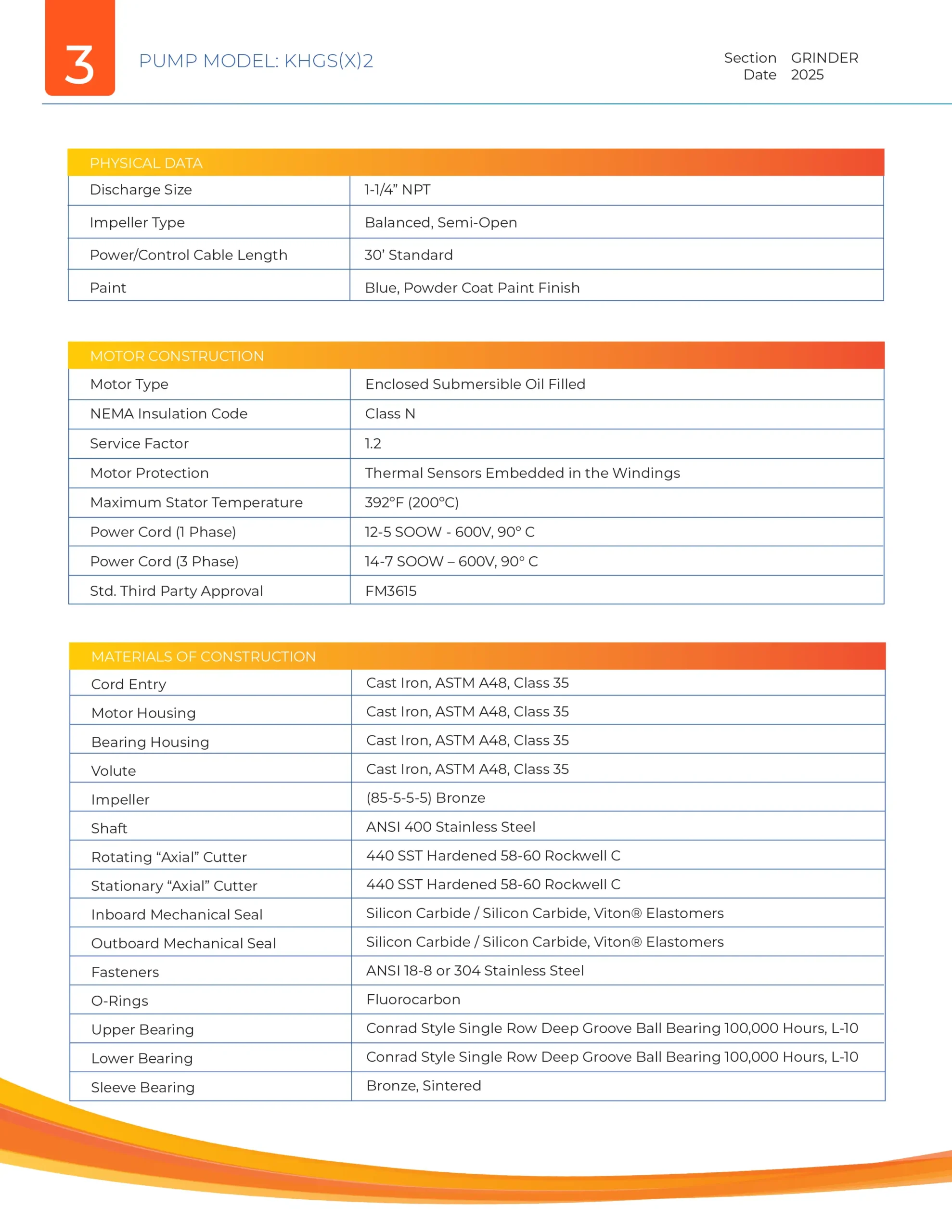 3

PUMP MODEL: KHGS(X)2

Section GRINDER
Date 2025

| PHYSICAL DATA | |
|---|---|
| Discharge Size | 1-1/4” NPT |
| Impeller Type | Balanced, Semi-Open |
| Power/Control Cable Length | 30’ Standard |
| Paint | Blue, Powder Coat Paint Finish |

| MOTOR CONSTRUCTION | |
|---|---|
| Motor Type | Enclosed Submersible Oil Filled |
| NEMA Insulation Code | Class N |
| Service Factor | 1.2 |
| Motor Protection | Thermal Sensors Embedded in the Windings |
| Maximum Stator Temperature | 392°F (200°C) |
| Power Cord (1 Phase) | 12-5 SOOW - 600V, 90° C |
| Power Cord (3 Phase) | 14-7 SOOW – 600V, 90° C |
| Std. Third Party Approval | FM3615 |

| MATERIALS OF CONSTRUCTION | |
|---|---|
| Cord Entry | Cast Iron, ASTM A48, Class 35 |
| Motor Housing | Cast Iron, ASTM A48, Class 35 |
| Bearing Housing | Cast Iron, ASTM A48, Class 35 |
| Volute | Cast Iron, ASTM A48, Class 35 |
| Impeller | (85-5-5-5) Bronze |
| Shaft | ANSI 400 Stainless Steel |
| Rotating “Axial” Cutter | 440 SST Hardened 58-60 Rockwell C |
| Stationary “Axial” Cutter | 440 SST Hardened 58-60 Rockwell C |
| Inboard Mechanical Seal | Silicon Carbide / Silicon Carbide, Viton® Elastomers |
| Outboard Mechanical Seal | Silicon Carbide / Silicon Carbide, Viton® Elastomers |
| Fasteners | ANSI 18-8 or 304 Stainless Steel |
| O-Rings | Fluorocarbon |
| Upper Bearing | Conrad Style Single Row Deep Groove Ball Bearing 100,000 Hours, L-10 |
| Lower Bearing | Conrad Style Single Row Deep Groove Ball Bearing 100,000 Hours, L-10 |
| Sleeve Bearing | Bronze, Sintered |